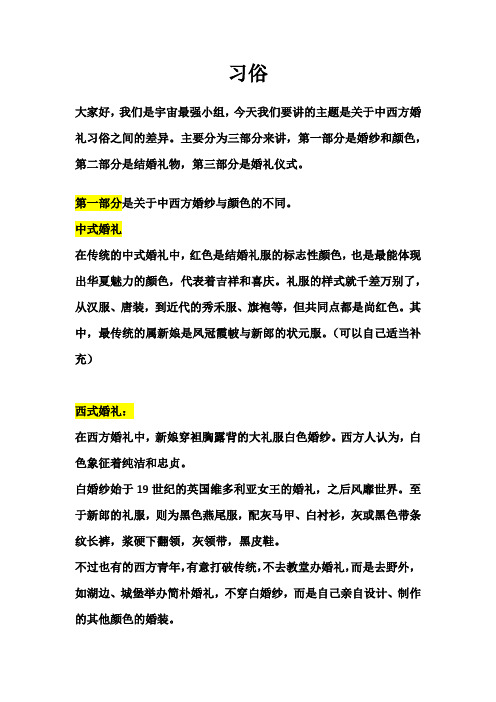 习俗

大家好，我们是宇宙最强小组，今天我们要讲的主题是关于中西方婚礼习俗之间的差异。主要分为三部分来讲，第一部分是婚纱和颜色，第二部分是结婚礼物，第三部分是婚礼仪式。

第一部分是关于中西方婚纱与颜色的不同。

中式婚礼

在传统的中式婚礼中，红色是结婚礼服的标志性颜色，也是最能体现出华夏魅力的颜色，代表着吉祥和喜庆。礼服的样式就千差万别了，从汉服、唐装，到近代的秀禾服、旗袍等，但共同点都是尚红色。其中，最传统的属新娘是凤冠霞帔与新郎的状元服。（可以自己适当补充）

西式婚礼：

在西方婚礼中，新娘穿袒胸露背的大礼服白色婚纱。西方人认为，白色象征着纯洁和忠贞。

白婚纱始于 19 世纪的英国维多利亚女王的婚礼，之后风靡世界。至于新郎的礼服，则为黑色燕尾服，配灰马甲、白衬衫，灰或黑色带条纹长裤，浆硬下翻领，灰领带，黑皮鞋。

不过也有的西方青年，有意打破传统，不去教堂办婚礼，而是去野外，如湖边、城堡举办简朴婚礼，不穿白婚纱，而是自己亲自设计、制作的其他颜色的婚装。